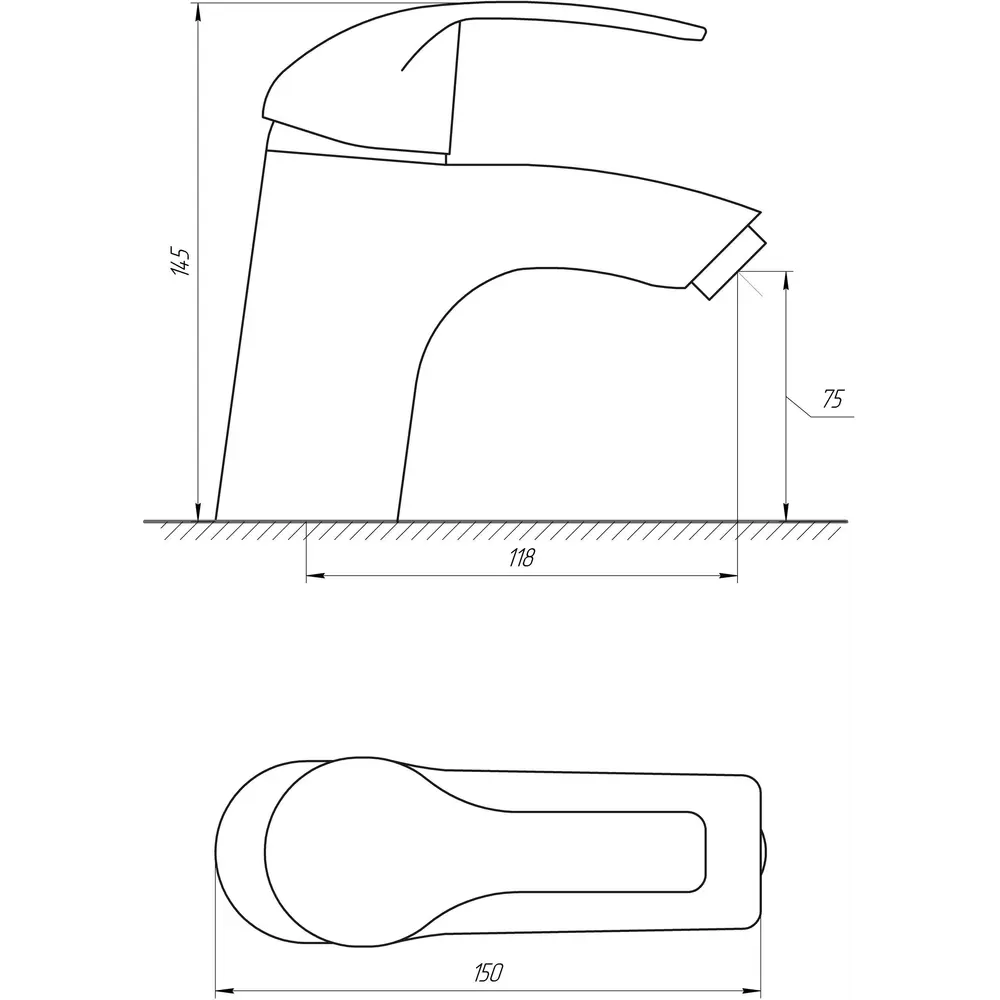 145

75

118

150